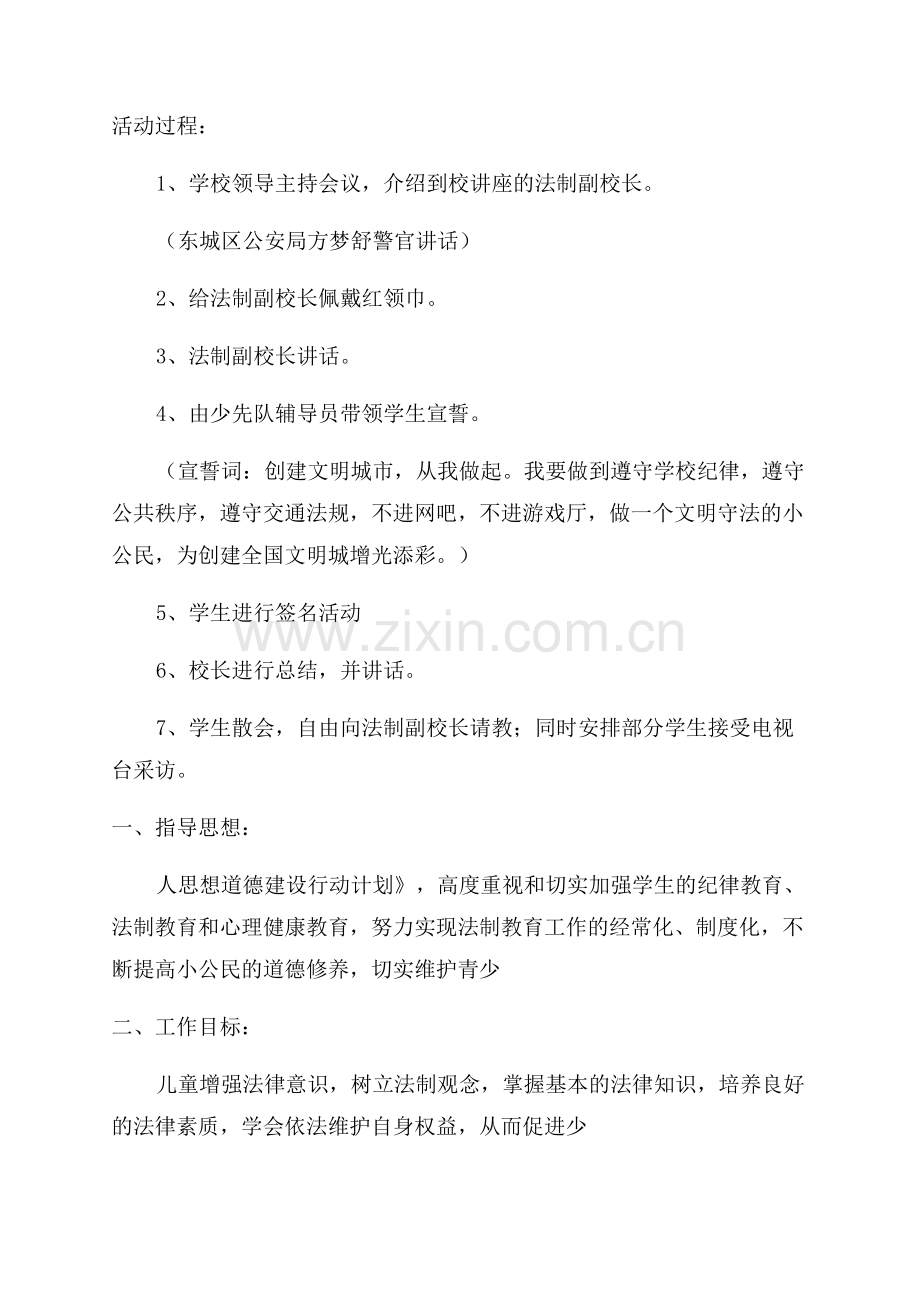 活动过程：

1、学校领导主持会议，介绍到校讲座的法制副校长。

（东城区公安局方梦舒警官讲话）

2、给法制副校长佩戴红领巾。

3、法制副校长讲话。

4、由少先队辅导员带领学生宣誓。

（宣誓词：创建文明城市，从我做起。我要做到遵守学校纪律，遵守公共秩序，遵守交通法规，不进网吧，不进游戏厅，做一个文明守法的小公民，为创建全国文明城增光添彩。）

5、学生进行签名活动

www.zixin.com.cn

6、校长进行总结，并讲话。

7、学生散会，自由向法制副校长请教；同时安排部分学生接受电视台采访。

一、指导思想：

人思想道德建设行动计划》，高度重视和切实加强学生的纪律教育、法制教育和心理健康教育，努力实现法制教育工作的经常化、制度化，不断提高小公民的道德修养，切实维护青少

二、工作目标：

儿童增强法律意识，树立法制观念，掌握基本的法律知识，培养良好的法律素质，学会依法维护自身权益，从而促进少